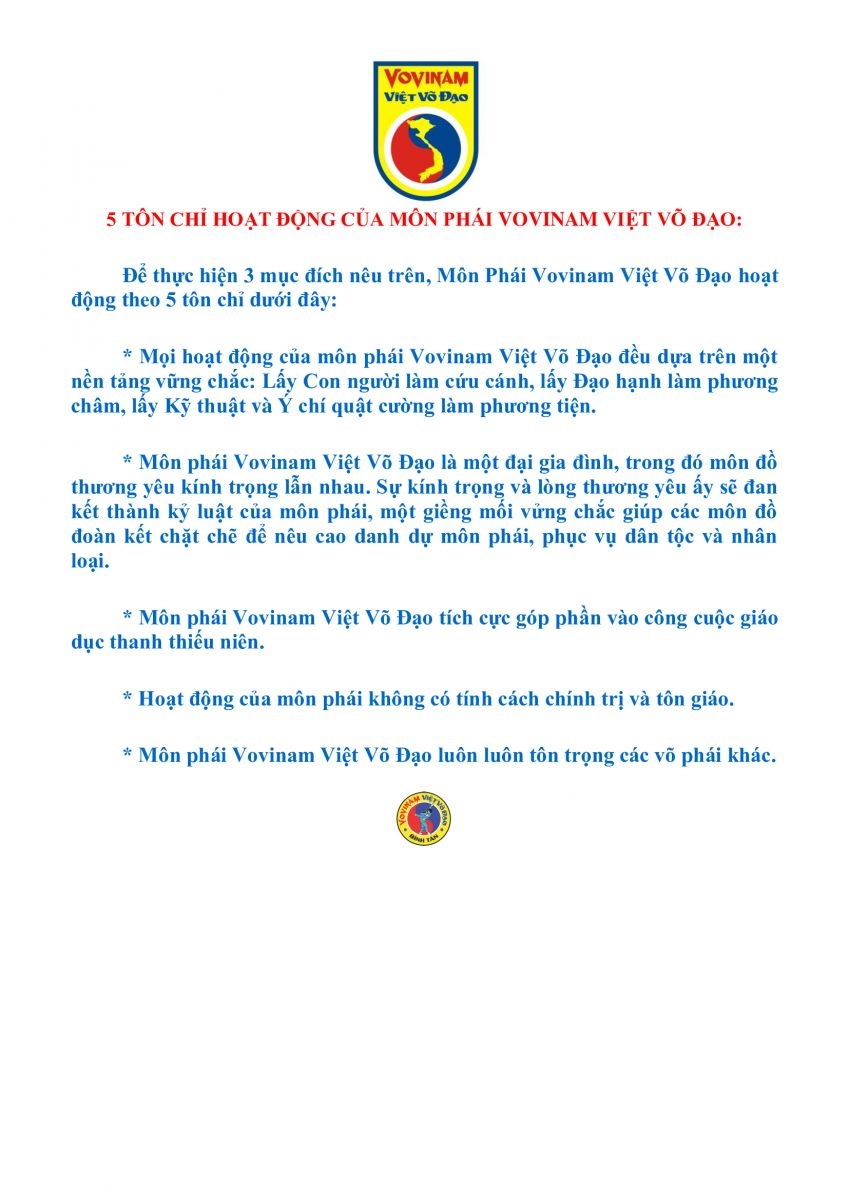 VOVINAM
VIỆT VÕ ĐẠO

5 TÔN CHỈ HOẠT ĐỘNG CỦA MÔN PHÁI VOVINAM VIỆT VÕ ĐẠO:

Để thực hiện 3 mục đích nêu trên, Môn Phái Vovinam Việt Võ Đạo hoạt động theo 5 tôn chỉ dưới đây:

* Mọi hoạt động của môn phái Vovinam Việt Võ Đạo đều dựa trên một nền tảng vững chắc: Lấy Con người làm cứu cánh, lấy Đạo hạnh làm phương châm, lấy Kỹ thuật và Ý chí quật cường làm phương tiện.

* Môn phái Vovinam Việt Võ Đạo là một đại gia đình, trong đó môn đồ thương yêu kính trọng lẫn nhau. Sự kính trọng và lòng thương yêu ấy sẽ đan kết thành kỷ luật của môn phái, một giềng mối vửng chắc giúp các môn đồ đoàn kết chặt chẽ để nêu cao danh dự môn phái, phục vụ dân tộc và nhân loại.

* Môn phái Vovinam Việt Võ Đạo tích cực góp phần vào công cuộc giáo dục thanh thiếu niên.

* Hoạt động của môn phái không có tính cách chính trị và tôn giáo.

* Môn phái Vovinam Việt Võ Đạo luôn luôn tôn trọng các võ phái khác.

VOVINAM VIỆT VÕ ĐẠO
BÌNH TÂN